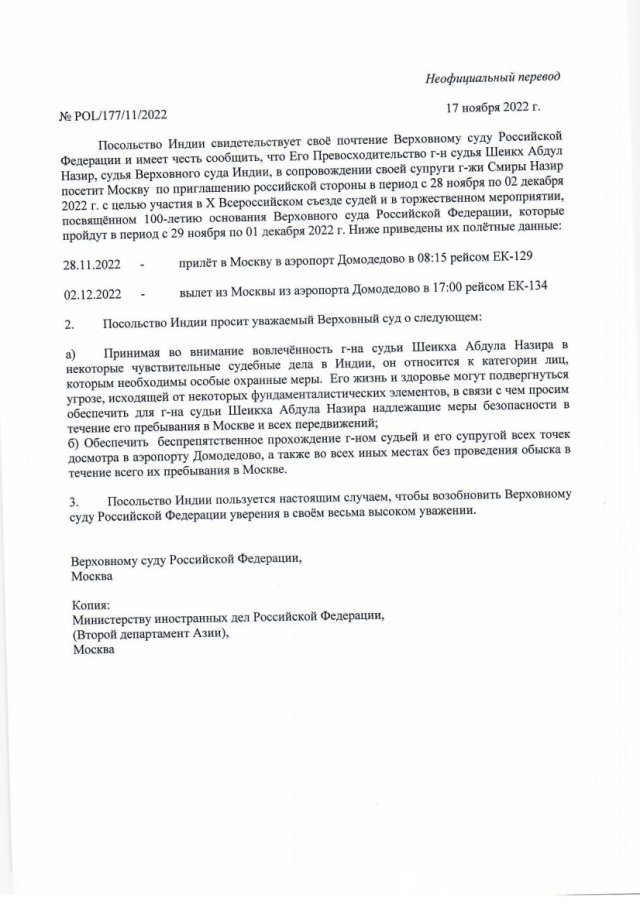 Неофициальный перевод

№ POL/177/11/2022

17 ноября 2022 г.

Посольство Индии свидетельствует своё почтение Верховному суду Российской Федерации и имеет честь сообщить, что Его Превосходительство г-н судья Шеикх Абдул Назир, судья Верховного суда Индии, в сопровождении своей супруги г-жи Смиры Назир посетит Москву по приглашению российской стороны в период с 28 ноября по 02 декабря 2022 г. с целью участия в X Всероссийском съезде судей и в торжественном мероприятии, посвящённом 100-летию основания Верховного суда Российской Федерации, которые пройдут в период с 29 ноября по 01 декабря 2022 г. Ниже приведены их полётные данные:

28.11.2022 - прилёт в Москву в аэропорт Домодедово в 08:15 рейсом ЕК-129

02.12.2022 - вылет из Москвы из аэропорта Домодедово в 17:00 рейсом ЕК-134

2. Посольство Индии просит уважаемый Верховный суд о следующем:

а) Принимая во внимание вовлечённость г-на судьи Шеикха Абдула Назира в некоторые чувствительные судебные дела в Индии, он относится к категории лиц, которым необходимы особые охранные меры. Его жизнь и здоровье могут подвергнуться угрозе, исходящей от некоторых фундаменталистических элементов, в связи с чем просим обеспечить для г-на судьи Шеикха Абдула Назира надлежащие меры безопасности в течение его пребывания в Москве и всех передвижений;
б) Обеспечить беспрепятственное прохождение г-ном судьей и его супругой всех точек досмотра в аэропорту Домодедово, а также во всех иных местах без проведения обыска в течение всего их пребывания в Москве.

3. Посольство Индии пользуется настоящим случаем, чтобы возобновить Верховному суду Российской Федерации уверения в своём весьма высоком уважении.

Верховному суду Российской Федерации,
Москва

Копия:
Министерству иностранных дел Российской Федерации,
(Второй департамент Азии),
Москва